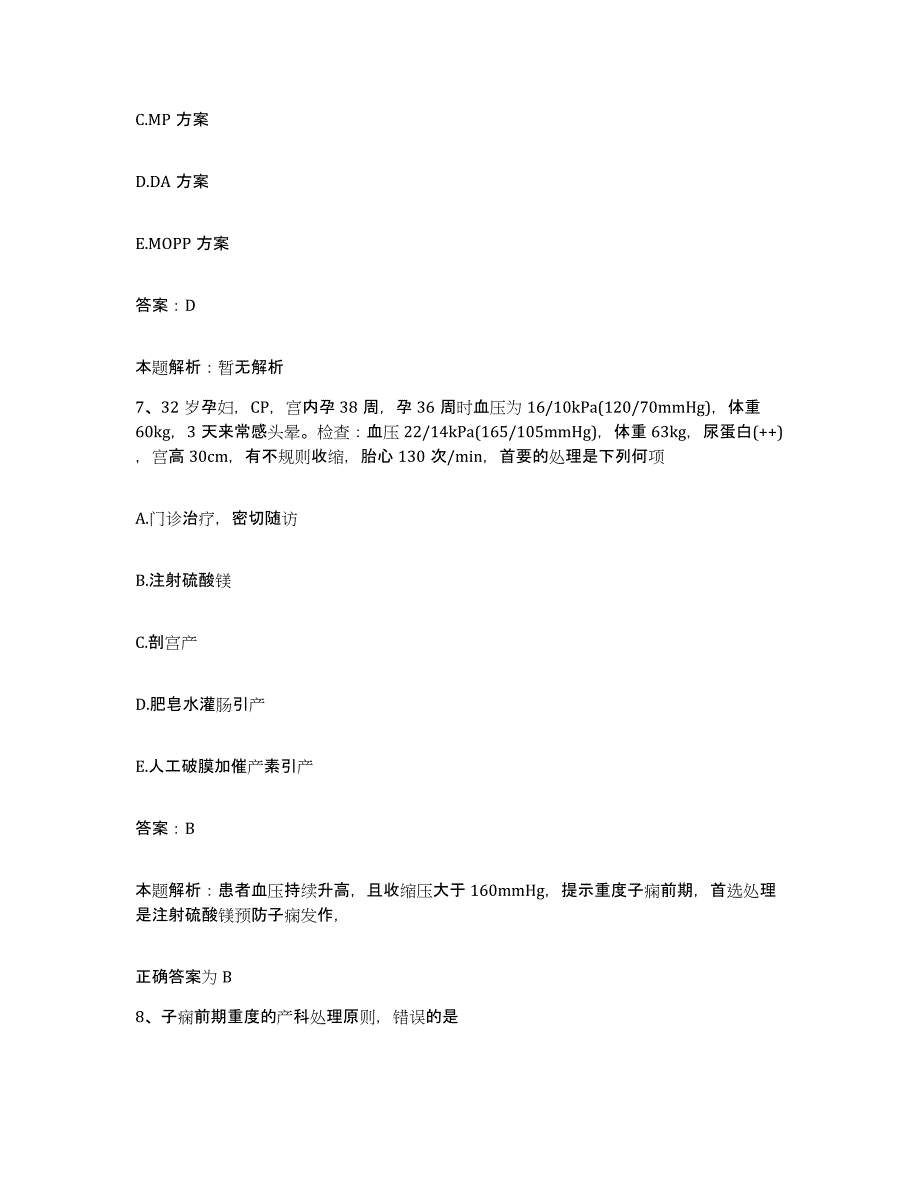 C.MP 方案

D.DA 方案

E.MOPP 方案

答案：D

本题解析：暂无解析

7、32 岁孕妇，CP，宫内孕 38 周，孕 36 周时血压为 16/10kPa(120/70mmHg)，体重 60kg，3 天来常感头晕。检查：血压 22/14kPa(165/105mmHg)，体重 63kg，尿蛋白(++)，宫高 30cm，有不规则收缩，胎心 130 次/min，首要的处理是下列何项

A.门诊治疗，密切随访

B.注射硫酸镁

C.剖宫产

D.肥皂水灌肠引产

E.人工破膜加催产素引产

答案：B

本题解析：患者血压持续升高，且收缩压大于 160mmHg，提示重度子痫前期，首选处理是注射硫酸镁预防子痫发作，

正确答案为 B

8、子痫前期重度的产科处理原则，错误的是